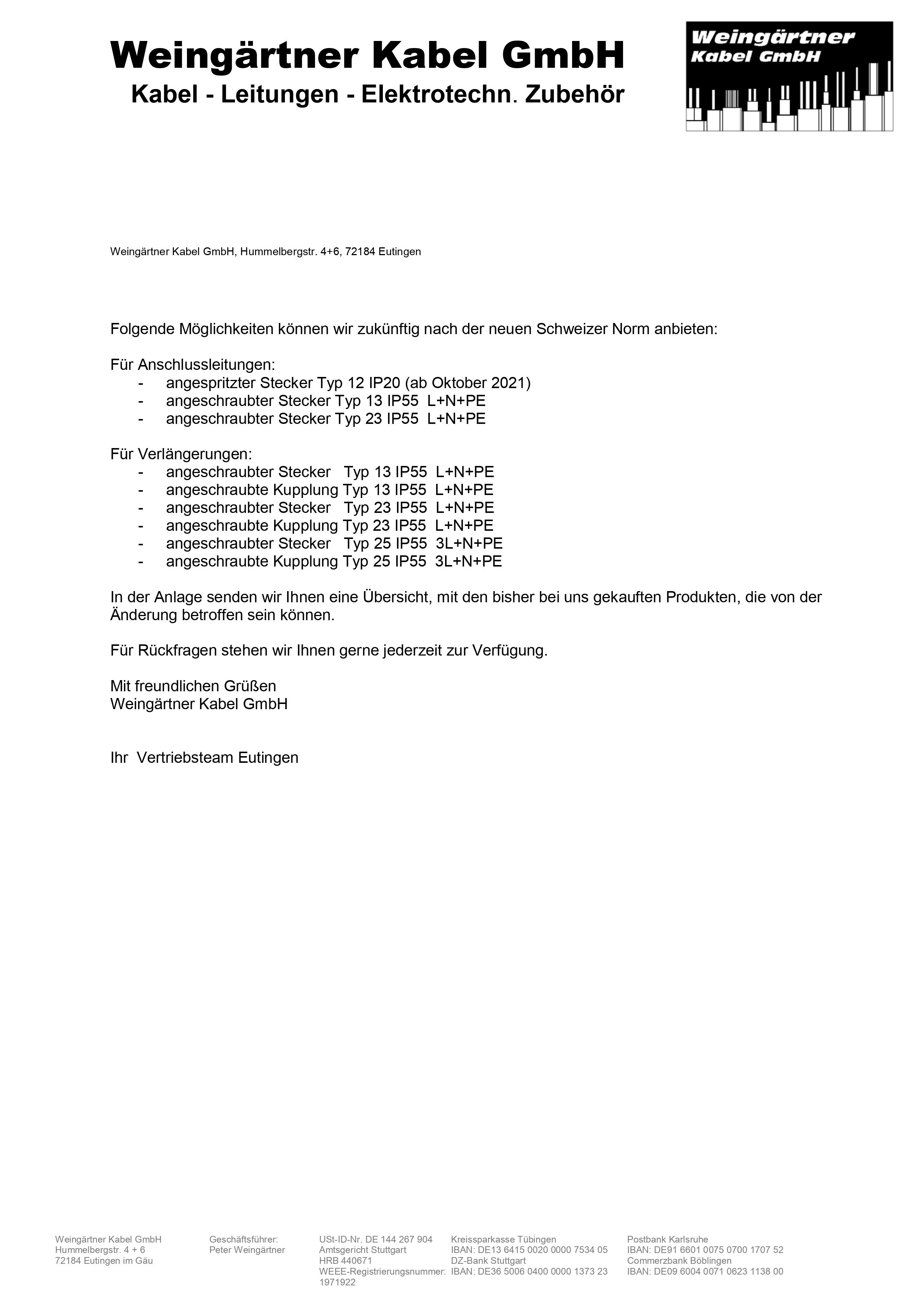 Weingärtner Kabel GmbH
Kabel - Leitungen - Elektrotechn. Zubehör

Weingärtner Kabel GmbH

Weingärtner Kabel GmbH, Hummelbergstr. 4+6, 72184 Eutingen

Folgende Möglichkeiten können wir zukünftig nach der neuen Schweizer Norm anbieten:

Für Anschlussleitungen:
- angespritzter Stecker Typ 12 IP20 (ab Oktober 2021)
- angeschraubter Stecker Typ 13 IP55 L+N+PE
- angeschraubter Stecker Typ 23 IP55 L+N+PE

Für Verlängerungen:
- angeschraubter Stecker Typ 13 IP55 L+N+PE
- angeschraubte Kupplung Typ 13 IP55 L+N+PE
- angeschraubter Stecker Typ 23 IP55 L+N+PE
- angeschraubte Kupplung Typ 23 IP55 L+N+PE
- angeschraubter Stecker Typ 25 IP55 3L+N+PE
- angeschraubte Kupplung Typ 25 IP55 3L+N+PE

In der Anlage senden wir Ihnen eine Übersicht, mit den bisher bei uns gekauften Produkten, die von der Änderung betroffen sein können.

Für Rückfragen stehen wir Ihnen gerne jederzeit zur Verfügung.

Mit freundlichen Grüßen
Weingärtner Kabel GmbH

Ihr Vertriebsteam Eutingen

Weingärtner Kabel GmbH
Hummelbergstr. 4 + 6
72184 Eutingen im Gäu

Geschäftsführer:
Peter Weingärtner

USt-ID-Nr. DE 144 267 904
Amtsgericht Stuttgart
HRB 440671
WEEE-Registrierungsnummer:
1971922

Kreissparkasse Tübingen
IBAN: DE13 6415 0020 0000 7534 05
DZ-Bank Stuttgart
IBAN: DE36 5006 0400 0000 1373 23

Postbank Karlsruhe
IBAN: DE91 6601 0075 0700 1707 52
Commerzbank Böblingen
IBAN: DE09 6004 0071 0623 1138 00